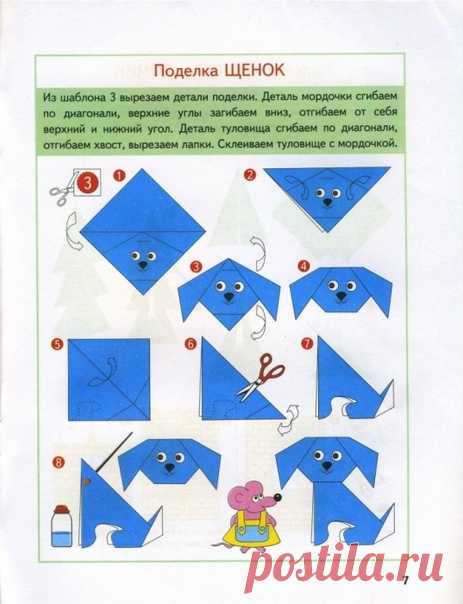 Поделка ЩЕНОК

Из шаблона 3 вырезаем детали поделки. Деталь мордочки сгибаем по диагонали, верхние углы загибаем вниз, отгибаем от себя верхний и нижний угол. Деталь туловища сгибаем по диагонали, отгибаем хвост, вырезаем лапки. Склеиваем туловище с мордочкой.

3

1

2

3

4

5

6

7

8

postila.ru

7